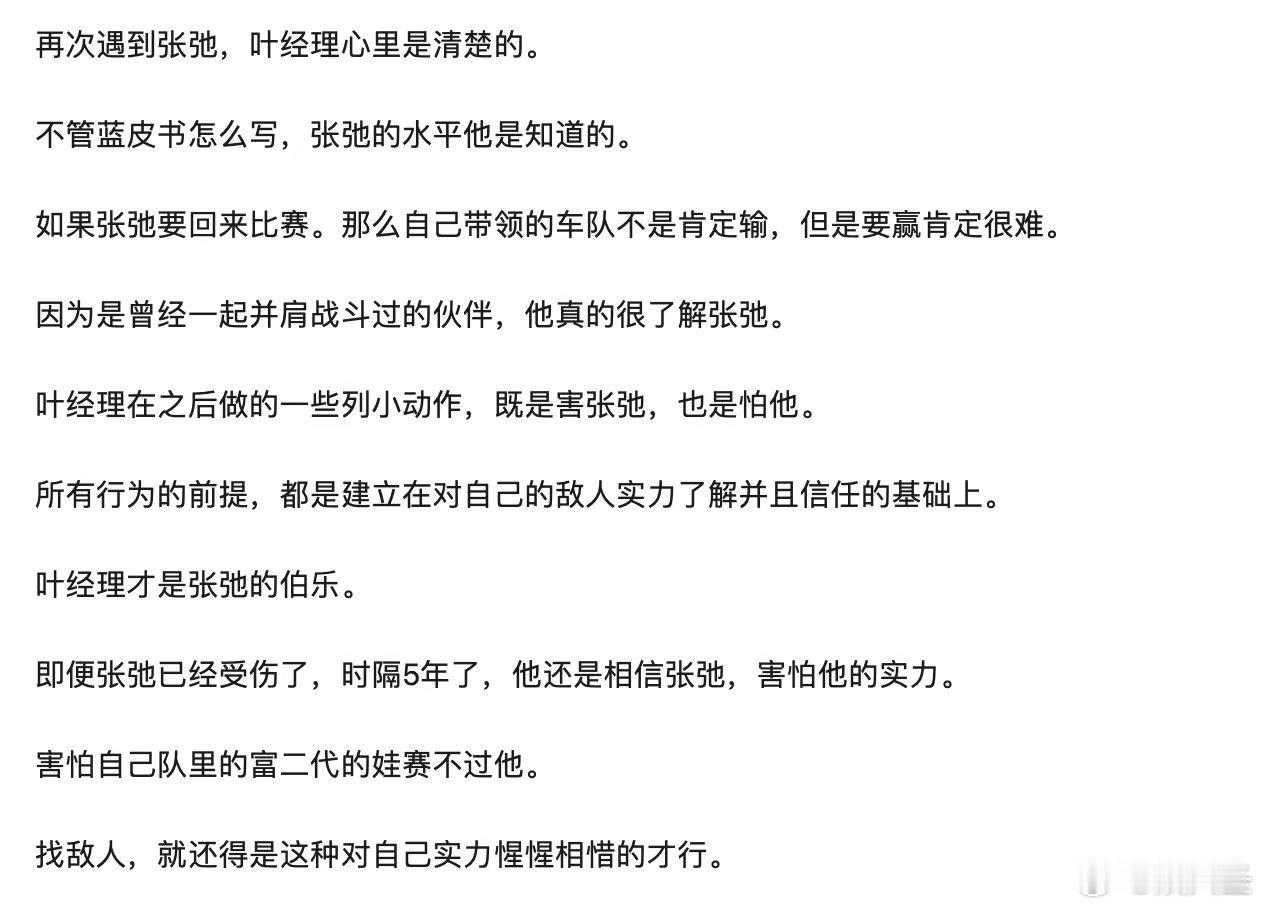 再次遇到张弛，叶经理心里是清楚的。

不管蓝皮书怎么写，张弛的水平他是知道的。

如果张弛要回来比赛。那么自己带领的车队不是肯定输，但是要赢肯定很难。

因为是曾经一起并肩战斗过的伙伴，他真的很了解张弛。

叶经理在之后做的一些列小动作，既是害张弛，也是怕他。

所有行为的前提，都是建立在对自己的敌人实力了解并且信任的基础上。

叶经理才是张弛的伯乐。

即便张弛已经受伤了，时隔5年了，他还是相信张弛，害怕他的实力。

害怕自己队里的富二代的娃赛不过他。

找敌人，就还得是这种对自己实力惺惺相惜的才行。